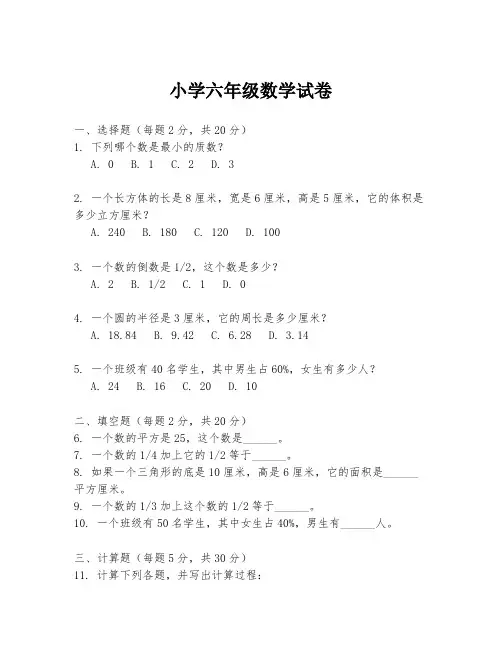 小学六年级数学试卷

一、选择题（每题 2 分，共 20 分）
1. 下列哪个数是最小的质数？
A. 0　B. 1　C. 2　D. 3

2. 一个长方体的长是 8 厘米，宽是 6 厘米，高是 5 厘米，它的体积是多少立方厘米？
A. 240　B. 180　C. 120　D. 100

3. 一个数的倒数是 1/2，这个数是多少？
A. 2　B. 1/2　C. 1　D. 0

4. 一个圆的半径是 3 厘米，它的周长是多少厘米？
A. 18.84　B. 9.42　C. 6.28　D. 3.14

5. 一个班级有 40 名学生，其中男生占 60%，女生有多少人？
A. 24　B. 16　C. 20　D. 10

二、填空题（每题 2 分，共 20 分）
6. 一个数的平方是 25，这个数是______。
7. 一个数的 1/4 加上它的 1/2 等于______。
8. 如果一个三角形的底是 10 厘米，高是 6 厘米，它的面积是______平方厘米。
9. 一个数的 1/3 加上这个数的 1/2 等于______。
10. 一个班级有 50 名学生，其中女生占 40%，男生有______人。

三、计算题（每题 5 分，共 30 分）
11. 计算下列各题，并写出计算过程：